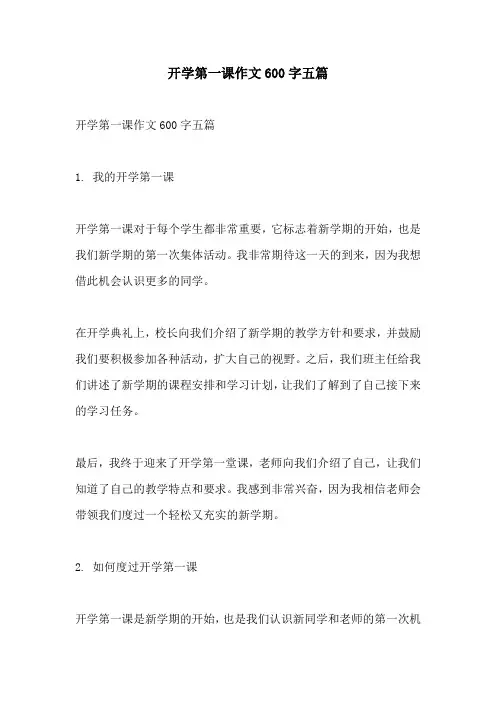 开学第一课作文600字五篇

开学第一课作文600字五篇

1. 我的开学第一课

开学第一课对于每个学生都非常重要，它标志着新学期的开始，也是我们新学期的第一次集体活动。我非常期待这一天的到来，因为我想借此机会认识更多的同学。

在开学典礼上，校长向我们介绍了新学期的教学方针和要求，并鼓励我们要积极参加各种活动，扩大自己的视野。之后，我们班主任给我们讲述了新学期的课程安排和学习计划，让我们了解到了自己接下来的学习任务。

最后，我终于迎来了开学第一堂课，老师向我们介绍了自己，让我们知道了自己的教学特点和要求。我感到非常兴奋，因为我相信老师会带领我们度过一个轻松又充实的新学期。

2. 如何度过开学第一课

开学第一课是新学期的开始，也是我们认识新同学和老师的第一次机